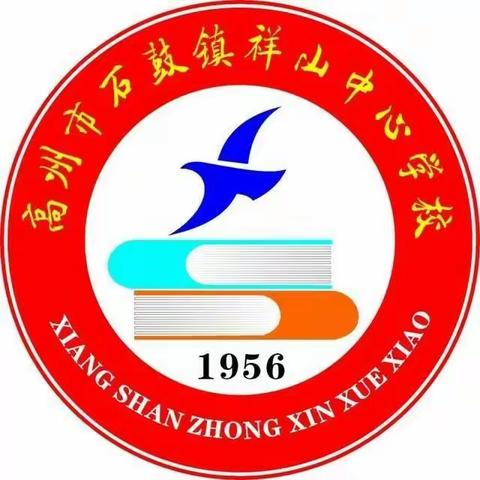 高州市石鼓镇祥山中心学校

1956

XIANG SHAN ZHONG XIN XUE XIAO